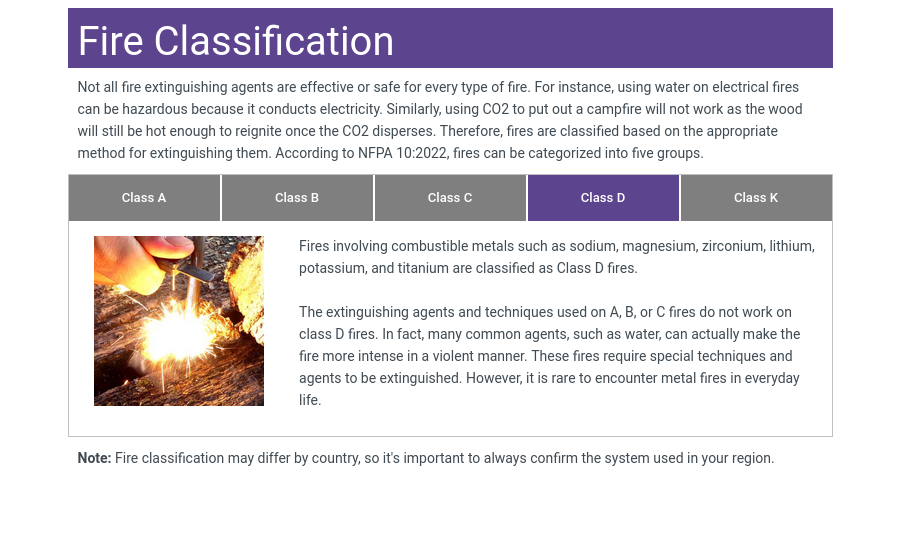 Fire Classification

Not all fire extinguishing agents are effective or safe for every type of fire. For instance, using water on electrical fires can be hazardous because it conducts electricity. Similarly, using CO2 to put out a campfire will not work as the wood will still be hot enough to reignite once the CO2 disperses. Therefore, fires are classified based on the appropriate method for extinguishing them. According to NFPA 10:2022, fires can be categorized into five groups.

Class A
Class B
Class C
Class D
Class K

Fires involving combustible metals such as sodium, magnesium, zirconium, lithium, potassium, and titanium are classified as Class D fires.

The extinguishing agents and techniques used on A, B, or C fires do not work on class D fires. In fact, many common agents, such as water, can actually make the fire more intense in a violent manner. These fires require special techniques and agents to be extinguished. However, it is rare to encounter metal fires in everyday life.

Note: Fire classification may differ by country, so it's important to always confirm the system used in your region.